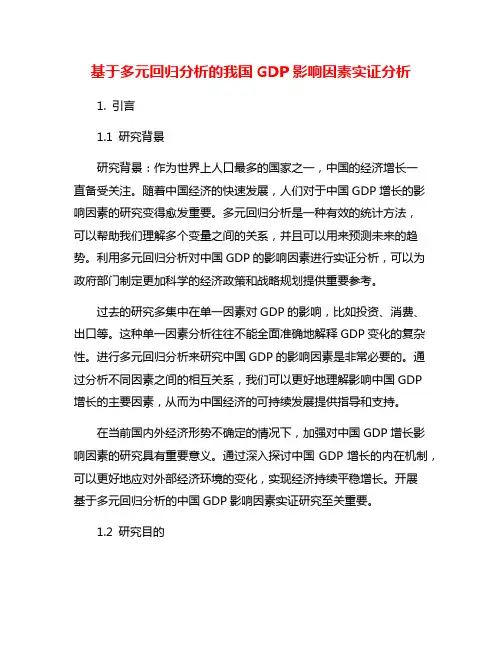 基于多元回归分析的我国 GDP 影响因素实证分析

1. 引言

1.1 研究背景

研究背景：作为世界上人口最多的国家之一，中国的经济增长一直备受关注。随着中国经济的快速发展，人们对于中国 GDP 增长的影响因素的研究变得愈发重要。多元回归分析是一种有效的统计方法，可以帮助我们理解多个变量之间的关系，并且可以用来预测未来的趋势。利用多元回归分析对中国 GDP 的影响因素进行实证分析，可以为政府部门制定更加科学的经济政策和战略规划提供重要参考。

过去的研究多集中在单一因素对 GDP 的影响，比如投资、消费、出口等。这种单一因素分析往往不能全面准确地解释 GDP 变化的复杂性。进行多元回归分析来研究中国 GDP 的影响因素是非常必要的。通过分析不同因素之间的相互关系，我们可以更好地理解影响中国 GDP 增长的主要因素，从而为中国经济的可持续发展提供指导和支持。

在当前国内外经济形势不确定的情况下，加强对中国 GDP 增长影响因素的研究具有重要意义。通过深入探讨中国 GDP 增长的内在机制，可以更好地应对外部经济环境的变化，实现经济持续平稳增长。开展基于多元回归分析的中国 GDP 影响因素实证研究至关重要。

1.2 研究目的